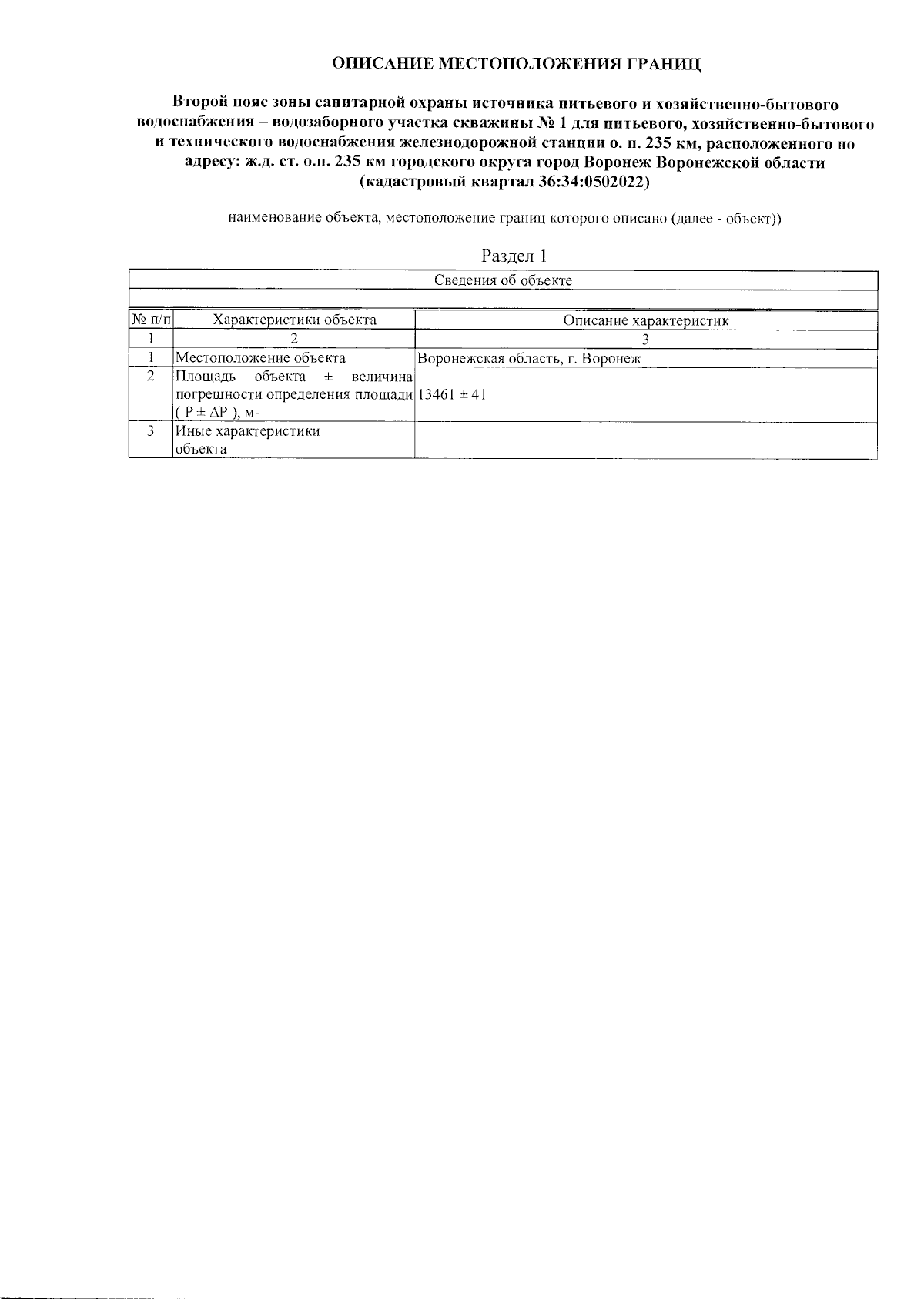 ОПИСАНИЕ МЕСТОПОЛОЖЕНИЯ ГРАНИЦ

Второй пояс зоны санитарной охраны источника питьевого и хозяйственно-бытового водоснабжения – водозаборного участка скважины № 1 для питьевого, хозяйственно-бытового и технического водоснабжения железнодорожной станции о. п. 235 км, расположенного по адресу: ж.д. ст. о.п. 235 км городского округа город Воронеж Воронежской области (кадастровый квартал 36:34:0502022)

наименование объекта, местоположение границ которого описано (далее - объект))

Раздел 1

| Сведения об объекте | | |
|---|---|---|
| | | |
| № п/п | Характеристики объекта | Описание характеристик |
| 1 | 2 | 3 |
| 1 | Местоположение объекта | Воронежская область, г. Воронеж |
| 2 | Площадь объекта ± величина погрешности определения площади ( P ± ΔP ), м- | 13461 ± 41 |
| 3 | Иные характеристики объекта | |